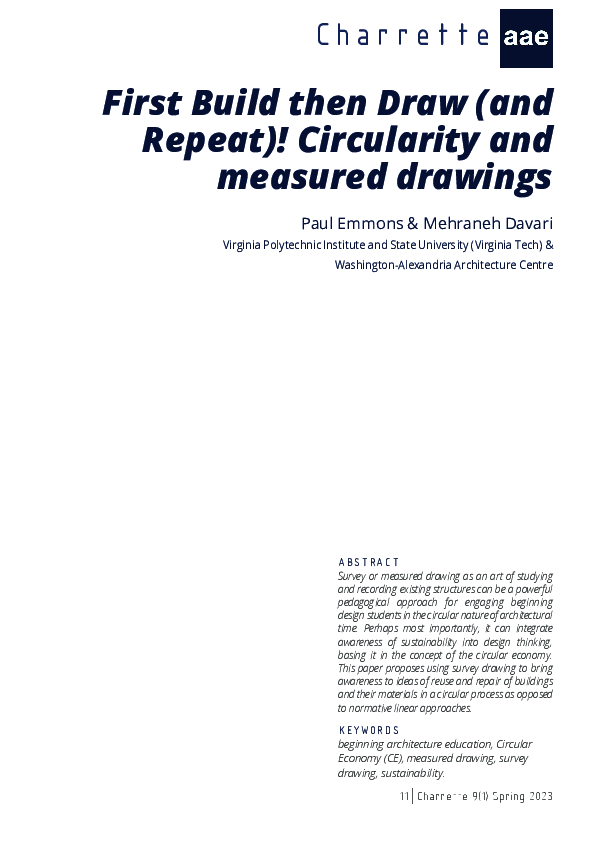 Charrette aae

First Build then Draw (and Repeat)! Circularity and measured drawings

Paul Emmons & Mehraneh Davari
Virginia Polytechnic Institute and State University (Virginia Tech) & Washington-Alexandria Architecture Centre

ABSTRACT
Survey or measured drawing as an art of studying and recording existing structures can be a powerful pedagogical approach for engaging beginning design students in the circular nature of architectural time. Perhaps most importantly, it can integrate awareness of sustainability into design thinking, basing it in the concept of the circular economy. This paper proposes using survey drawing to bring awareness to ideas of reuse and repair of buildings and their materials in a circular process as opposed to normative linear approaches.

KEYWORDS
beginning architecture education, Circular Economy (CE), measured drawing, survey drawing, sustainability.

11 | Charrette 9(1) Spring 2023